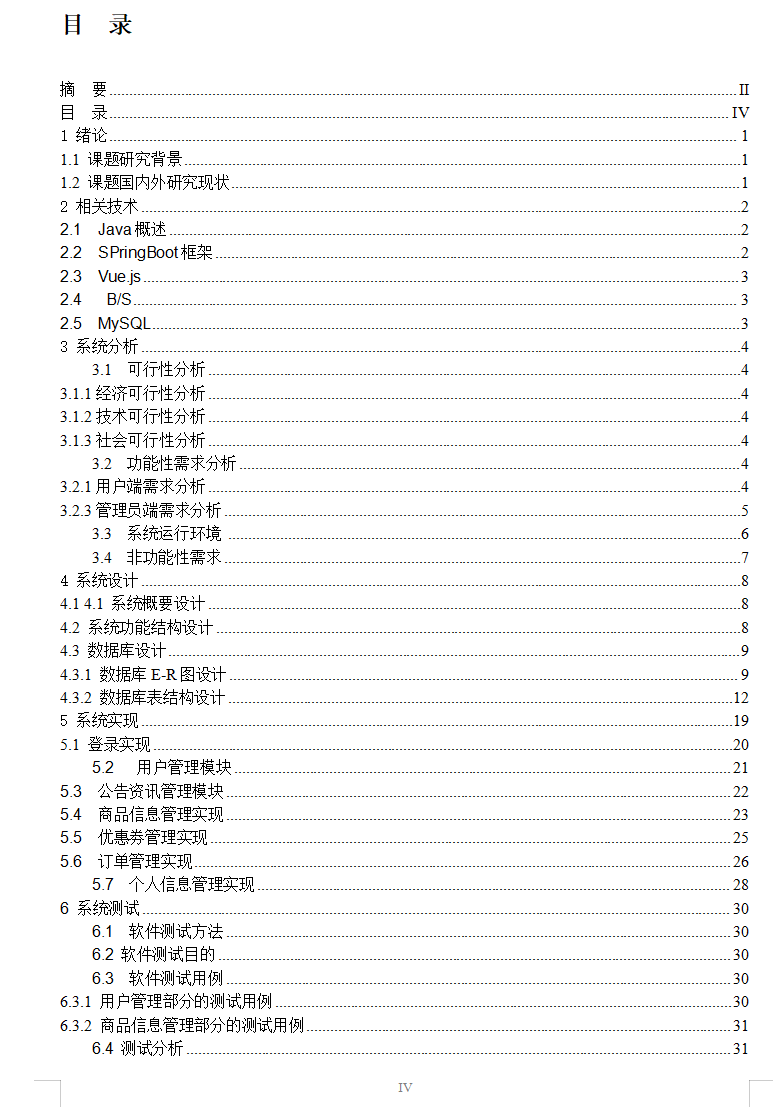 目 录

摘 要 II
目 录 IV
1 绪论 1
1.1 课题研究背景 1
1.2 课题国内外研究现状 1
2 相关技术 2
2.1 Java 概述 2
2.2 SPringBoot 框架 2
2.3 Vue.js 3
2.4 B/S 3
2.5 MySQL 3
3 系统分析 4
3.1 可行性分析 4
3.1.1 经济可行性分析 4
3.1.2 技术可行性分析 4
3.1.3 社会可行性分析 4
3.2 功能性需求分析 4
3.2.1 用户端需求分析 4
3.2.3 管理员端需求分析 5
3.3 系统运行环境 6
3.4 非功能性需求 7
4 系统设计 8
4.1 4.1 系统概要设计 8
4.2 系统功能结构设计 8
4.3 数据库设计 9
4.3.1 数据库 E-R 图设计 9
4.3.2 数据库表结构设计 12
5 系统实现 19
5.1 登录实现 20
5.2 用户管理模块 21
5.3 公告资讯管理模块 22
5.4 商品信息管理实现 23
5.5 优惠券管理实现 25
5.6 订单管理实现 26
5.7 个人信息管理实现 28
6 系统测试 30
6.1 软件测试方法 30
6.2 软件测试目的 30
6.3 软件测试用例 30
6.3.1 用户管理部分的测试用例 30
6.3.2 商品信息管理部分的测试用例 31
6.4 测试分析 31

IV